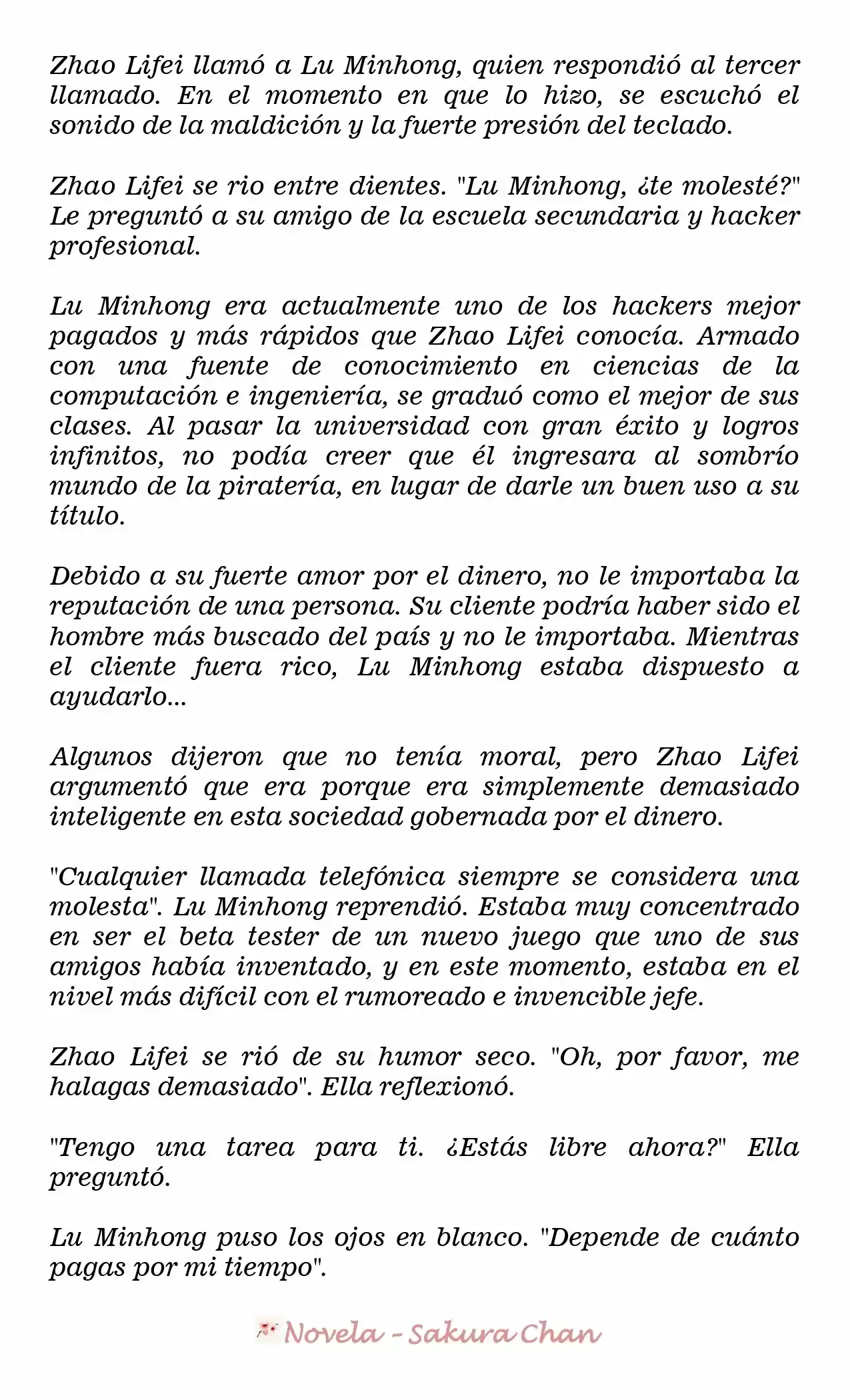 Zhao Lifei llamó a Lu Minhong, quien respondió al tercer llamado. En el momento en que lo hizo, se escuchó el sonido de la maldición y la fuerte presión del teclado.

Zhao Lifei se rio entre dientes. "Lu Minhong, ¿te molesté?" Le preguntó a su amigo de la escuela secundaria y hacker profesional.

Lu Minhong era actualmente uno de los hackers mejor pagados y más rápidos que Zhao Lifei conocía. Armado con una fuente de conocimiento en ciencias de la computación e ingeniería, se graduó como el mejor de sus clases. Al pasar la universidad con gran éxito y logros infinitos, no podía creer que él ingresara al sombrío mundo de la piratería, en lugar de darle un buen uso a su título.

Debido a su fuerte amor por el dinero, no le importaba la reputación de una persona. Su cliente podría haber sido el hombre más buscado del país y no le importaba. Mientras el cliente fuera rico, Lu Minhong estaba dispuesto a ayudarlo...

Algunos dijeron que no tenía moral, pero Zhao Lifei argumentó que era porque era simplemente demasiado inteligente en esta sociedad gobernada por el dinero.

"Cualquier llamada telefónica siempre se considera una molesta". Lu Minhong reprendió. Estaba muy concentrado en ser el beta tester de un nuevo juego que uno de sus amigos había inventado, y en este momento, estaba en el nivel más difícil con el rumoreado e invencible jefe.

Zhao Lifei se rió de su humor seco. "Oh, por favor, me halagas demasiado". Ella reflexionó.

"Tengo una tarea para ti. ¿Estás libre ahora?" Ella preguntó.

Lu Minhong puso los ojos en blanco. "Depende de cuánto pagas por mi tiempo".

Novela - Sakura Chan